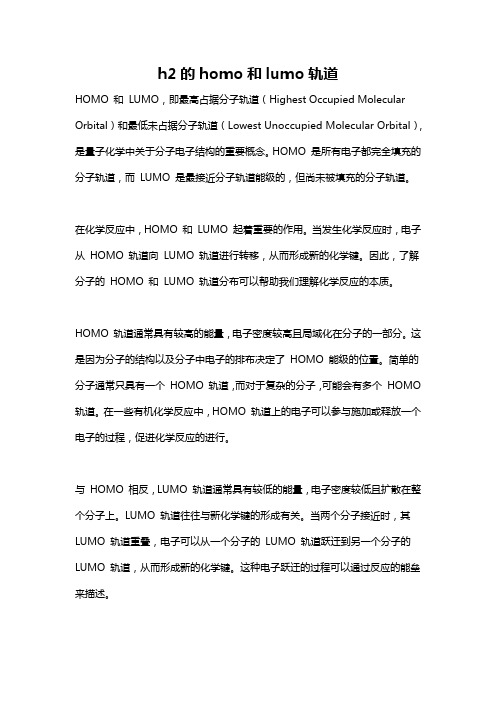 h2 的 homo 和 lumo 轨道

HOMO 和 LUMO，即最高占据分子轨道（Highest Occupied Molecular Orbital）和最低未占据分子轨道（Lowest Unoccupied Molecular Orbital），是量子化学中关于分子电子结构的重要概念。HOMO 是所有电子都完全填充的分子轨道，而 LUMO 是最接近分子轨道能级的，但尚未被填充的分子轨道。

在化学反应中，HOMO 和 LUMO 起着重要的作用。当发生化学反应时，电子从 HOMO 轨道向 LUMO 轨道进行转移，从而形成新的化学键。因此，了解分子的 HOMO 和 LUMO 轨道分布可以帮助我们理解化学反应的本质。

HOMO 轨道通常具有较高的能量，电子密度较高且局域化在分子的一部分。这是因为分子的结构以及分子中电子的排布决定了 HOMO 能级的位置。简单的分子通常只具有一个 HOMO 轨道，而对于复杂的分子，可能会有多个 HOMO 轨道。在一些有机化学反应中，HOMO 轨道上的电子可以参与施加或释放一个电子的过程，促进化学反应的进行。

与 HOMO 相反，LUMO 轨道通常具有较低的能量，电子密度较低且扩散在整个分子上。LUMO 轨道往往与新化学键的形成有关。当两个分子接近时，其 LUMO 轨道重叠，电子可以从一个分子的 LUMO 轨道跃迁到另一个分子的 LUMO 轨道，从而形成新的化学键。这种电子跃迁的过程可以通过反应的能垒来描述。